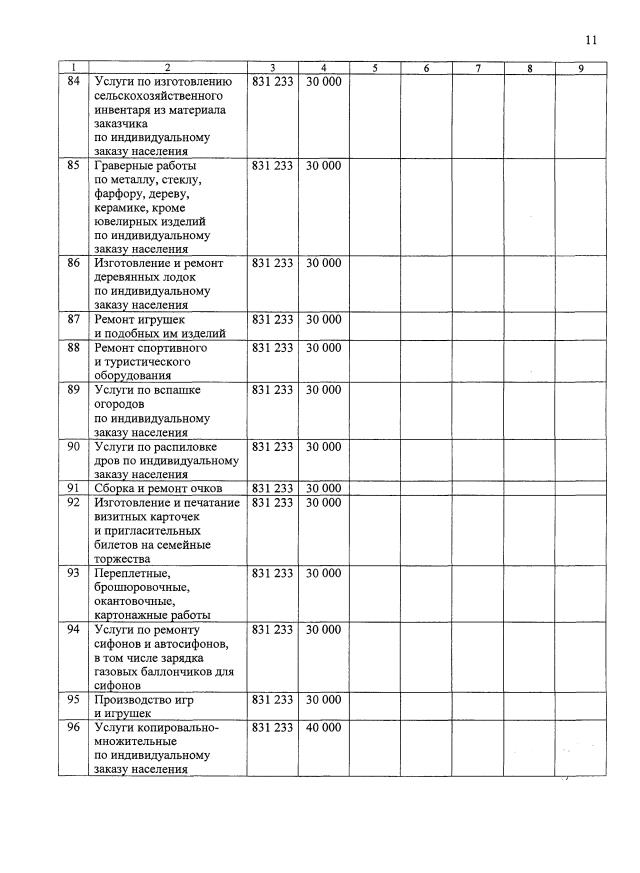 11

| 1 | 2 | 3 | 4 | 5 | 6 | 7 | 8 | 9 |
|---|---|---|---|---|---|---|---|---|
| 84 | Услуги по изготовлению сельскохозяйственного инвентаря из материала заказчика по индивидуальному заказу населения | 831 233 | 30 000 | | | | | |
| 85 | Граверные работы по металлу, стеклу, фарфору, дереву, керамике, кроме ювелирных изделий по индивидуальному заказу населения | 831 233 | 30 000 | | | | | |
| 86 | Изготовление и ремонт деревянных лодок по индивидуальному заказу населения | 831 233 | 30 000 | | | | | |
| 87 | Ремонт игрушек и подобных им изделий | 831 233 | 30 000 | | | | | |
| 88 | Ремонт спортивного и туристического оборудования | 831 233 | 30 000 | | | | | |
| 89 | Услуги по вспашке огородов по индивидуальному заказу населения | 831 233 | 30 000 | | | | | |
| 90 | Услуги по распиловке дров по индивидуальному заказу населения | 831 233 | 30 000 | | | | | |
| 91 | Сборка и ремонт очков | 831 233 | 30 000 | | | | | |
| 92 | Изготовление и печатание визитных карточек и пригласительных билетов на семейные торжества | 831 233 | 30 000 | | | | | |
| 93 | Переплетные, брошюровочные, окантовочные, картонажные работы | 831 233 | 30 000 | | | | | |
| 94 | Услуги по ремонту сифонов и автосифонов, в том числе зарядка газовых баллончиков для сифонов | 831 233 | 30 000 | | | | | |
| 95 | Производство игр и игрушек | 831 233 | 30 000 | | | | | |
| 96 | Услуги копировально-множительные по индивидуальному заказу населения | 831 233 | 40 000 | | | | | |